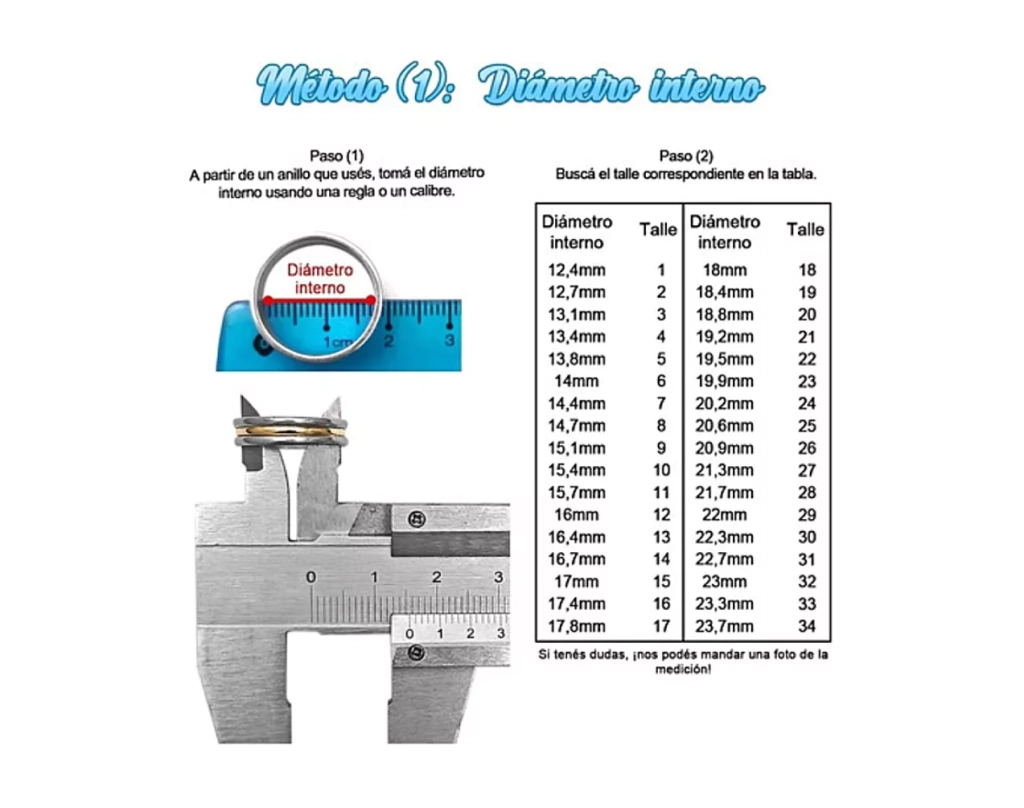 Método (1): Diámetro interno

Paso (1)
A partir de un anillo que usés, tomá el diámetro interno usando una regla o un calibre.

Diámetro interno

1cm 2 3

0 1 2 3

0 1 2 3

Paso (2)
Buscá el talle correspondiente en la tabla.

| Diámetro interno | Talle | Diámetro interno | Talle |
|---|---|---|---|
| 12,4mm | 1 | 18mm | 18 |
| 12,7mm | 2 | 18,4mm | 19 |
| 13,1mm | 3 | 18,8mm | 20 |
| 13,4mm | 4 | 19,2mm | 21 |
| 13,8mm | 5 | 19,5mm | 22 |
| 14mm | 6 | 19,9mm | 23 |
| 14,4mm | 7 | 20,2mm | 24 |
| 14,7mm | 8 | 20,6mm | 25 |
| 15,1mm | 9 | 20,9mm | 26 |
| 15,4mm | 10 | 21,3mm | 27 |
| 15,7mm | 11 | 21,7mm | 28 |
| 16mm | 12 | 22mm | 29 |
| 16,4mm | 13 | 22,3mm | 30 |
| 16,7mm | 14 | 22,7mm | 31 |
| 17mm | 15 | 23mm | 32 |
| 17,4mm | 16 | 23,3mm | 33 |
| 17,8mm | 17 | 23,7mm | 34 |

Si tenés dudas, ¡nos podés mandar una foto de la medición!